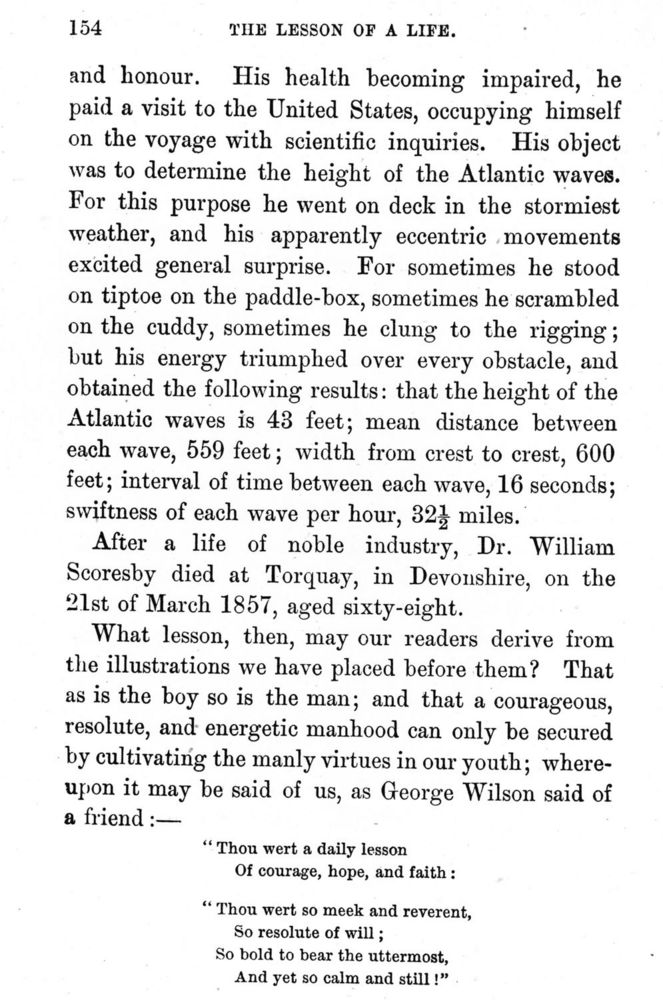 154 THE LESSON OF A LIFE.

and honour. His health becoming impaired, he paid a visit to the United States, occupying himself on the voyage with scientific inquiries. His object was to determine the height of the Atlantic waves. For this purpose he went on deck in the stormiest weather, and his apparently eccentric movements excited general surprise. For sometimes he stood on tiptoe on the paddle-box, sometimes he scrambled on the cuddy, sometimes he clung to the rigging; but his energy triumphed over every obstacle, and obtained the following results: that the height of the Atlantic waves is 43 feet; mean distance between each wave, 559 feet; width from crest to crest, 600 feet; interval of time between each wave, 16 seconds; swiftness of each wave per hour, $32\frac{1}{2}$ miles.

After a life of noble industry, Dr. William Scoresby died at Torquay, in Devonshire, on the 21st of March 1857, aged sixty-eight.

What lesson, then, may our readers derive from the illustrations we have placed before them? That as is the boy so is the man; and that a courageous, resolute, and energetic manhood can only be secured by cultivating the manly virtues in our youth; whereupon it may be said of us, as George Wilson said of a friend:—

"Thou wert a daily lesson
Of courage, hope, and faith:

"Thou wert so meek and reverent,
So resolute of will;
So bold to bear the uttermost,
And yet so calm and still!"